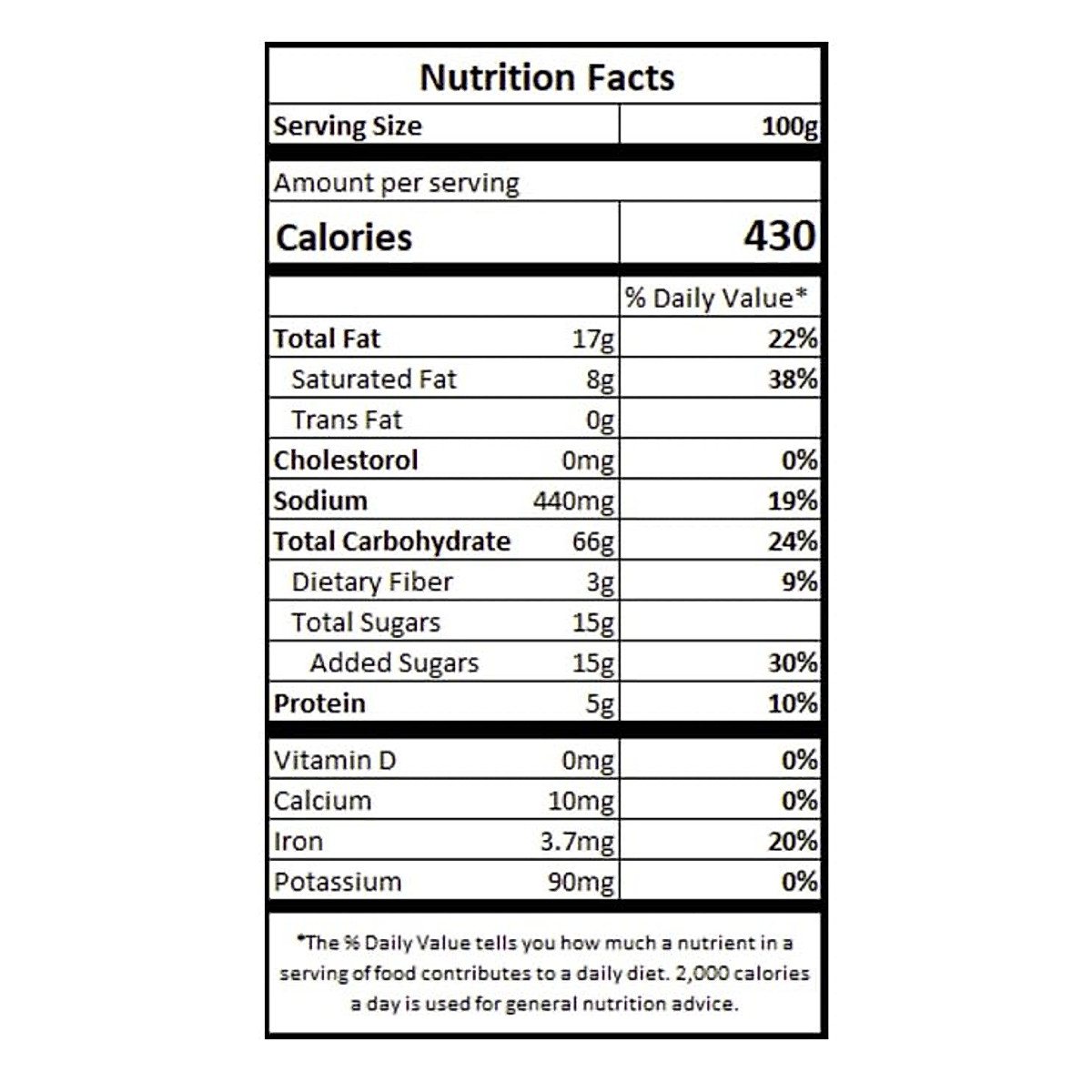 Nutrition Facts

| Serving Size | | 100g |
|---|---|---|
| Amount per serving | | |
| Calories | | 430 |
| | | % Daily Value* |
| Total Fat | 17g | 22% |
| Saturated Fat | 8g | 38% |
| Trans Fat | 0g | |
| Cholestorol | 0mg | 0% |
| Sodium | 440mg | 19% |
| Total Carbohydrate | 66g | 24% |
| Dietary Fiber | 3g | 9% |
| Total Sugars | 15g | |
| Added Sugars | 15g | 30% |
| Protein | 5g | 10% |
| Vitamin D | 0mg | 0% |
| Calcium | 10mg | 0% |
| Iron | 3.7mg | 20% |
| Potassium | 90mg | 0% |

*The % Daily Value tells you how much a nutrient in a serving of food contributes to a daily diet. 2,000 calories a day is used for general nutrition advice.